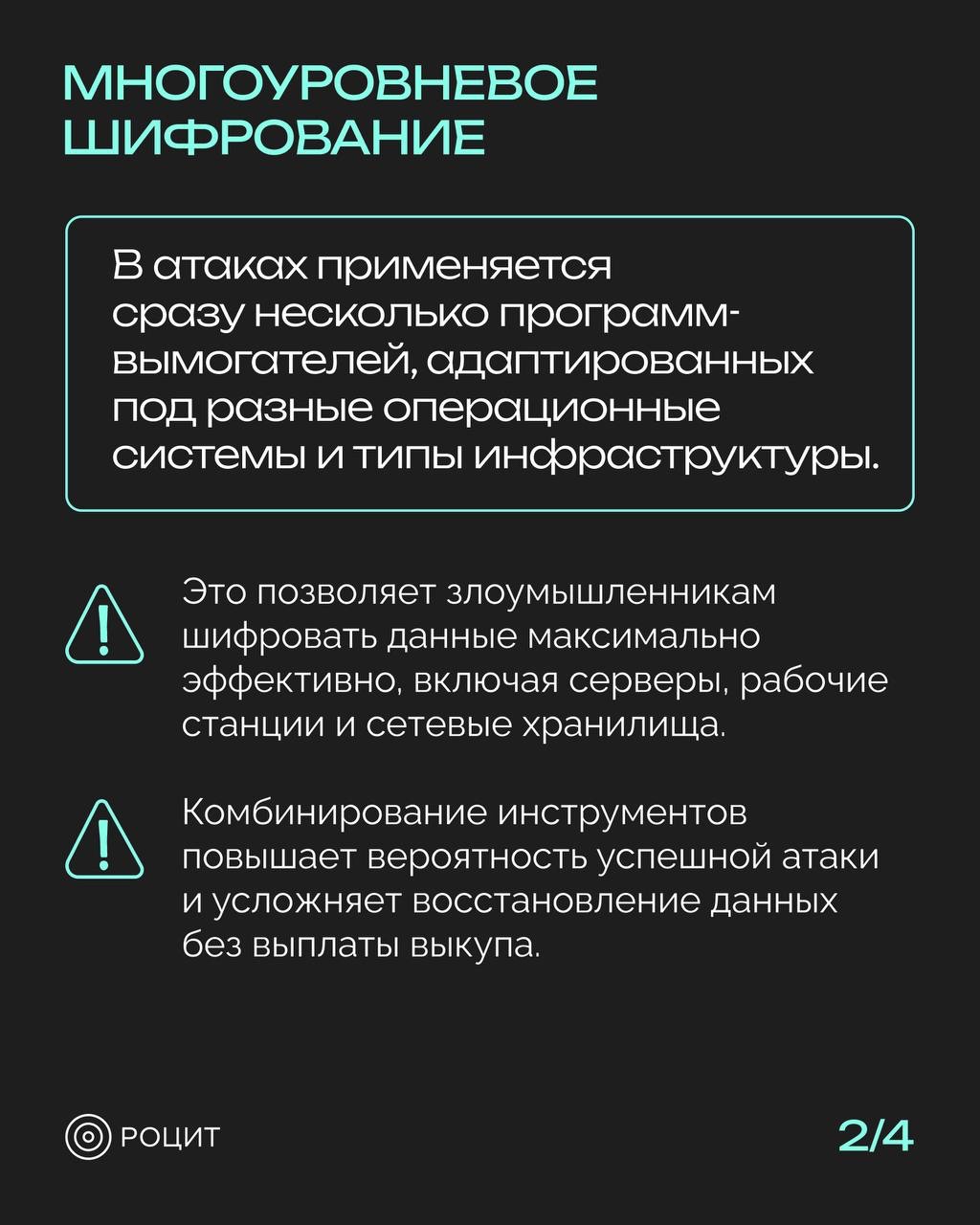 МНОГОУРОВНЕВОЕ ШИФРОВАНИЕ

В атаках применяется сразу несколько программ-вымогателей, адаптированных под разные операционные системы и типы инфраструктуры.

Это позволяет злоумышленникам шифровать данные максимально эффективно, включая серверы, рабочие станции и сетевые хранилища.

Комбинирование инструментов повышает вероятность успешной атаки и усложняет восстановление данных без выплаты выкупа.

РОЦИТ

2/4